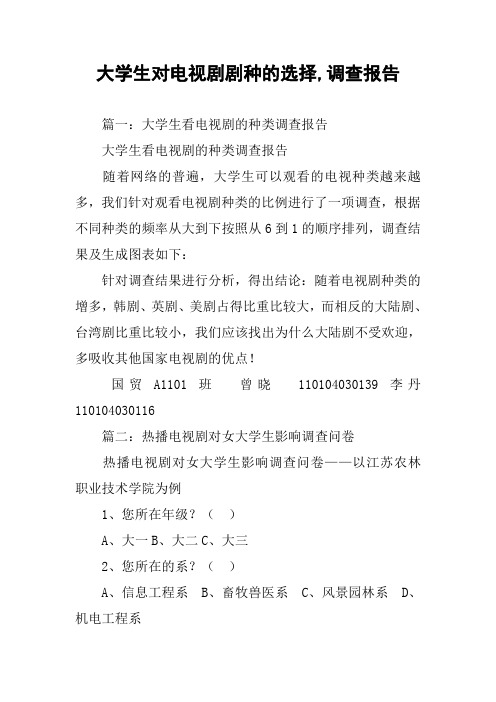 大学生对电视剧剧种的选择,调查报告

篇一：大学生看电视剧的种类调查报告

大学生看电视剧的种类调查报告

随着网络的普遍，大学生可以观看的电视种类越来越多，我们针对观看电视剧种类的比例进行了一项调查，根据不同种类的频率从大到下按照从 6 到 1 的顺序排列，调查结果及生成图表如下：

针对调查结果进行分析，得出结论：随着电视剧种类的增多，韩剧、英剧、美剧占得比重比较大，而相反的大陆剧、台湾剧比重比较小，我们应该找出为什么大陆剧不受欢迎，多吸收其他国家电视剧的优点！

国贸 A1101 班 曾晓 110104030139 李丹 110104030116

篇二：热播电视剧对女大学生影响调查问卷

热播电视剧对女大学生影响调查问卷——以江苏农林职业技术学院为例

1、您所在年级？（ ）

A、大一 B、大二 C、大三

2、您所在的系？（ ）

A、信息工程系 B、畜牧兽医系 C、风景园林系 D、机电工程系